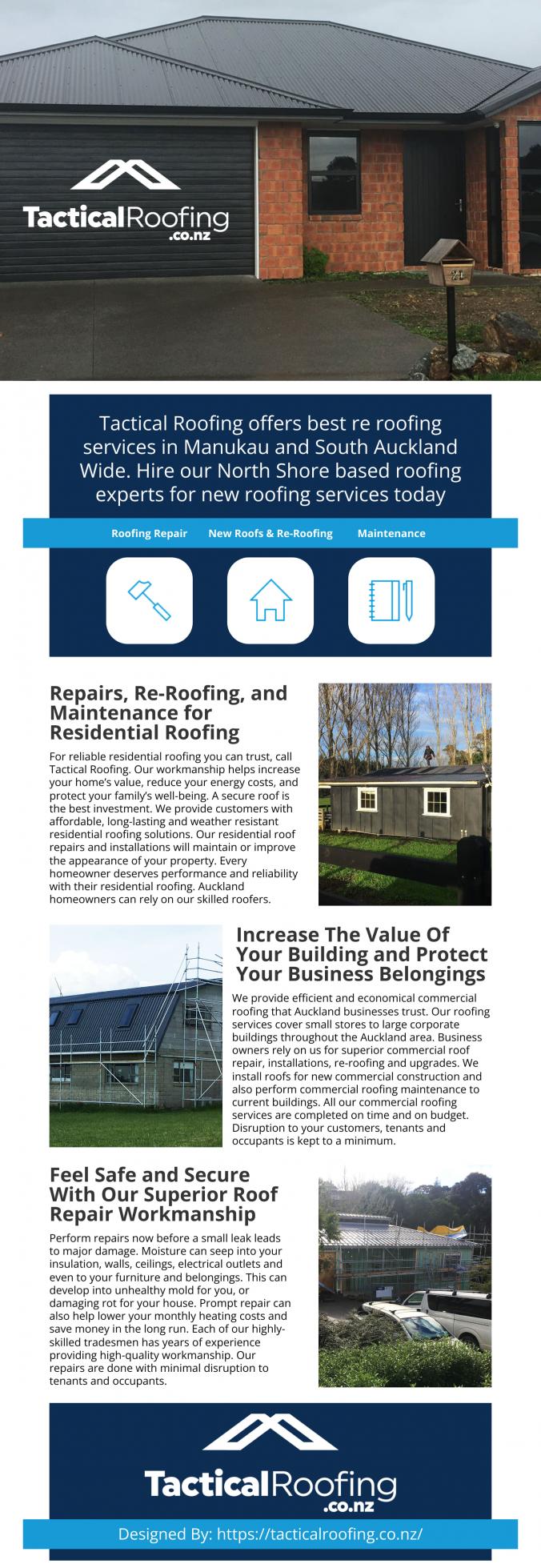 TacticalRoofing
.co.nz

Tactical Roofing offers best re roofing services in Manukau and South Auckland Wide. Hire our North Shore based roofing experts for new roofing services today

Roofing Repair
New Roofs & Re-Roofing
Maintenance

Repairs, Re-Roofing, and Maintenance for Residential Roofing

For reliable residential roofing you can trust, call Tactical Roofing. Our workmanship helps increase your home's value, reduce your energy costs, and protect your family's well-being. A secure roof is the best investment. We provide customers with affordable, long-lasting and weather resistant residential roofing solutions. Our residential roof repairs and installations will maintain or improve the appearance of your property. Every homeowner deserves performance and reliability with their residential roofing. Auckland homeowners can rely on our skilled roofers.

Increase The Value Of Your Building and Protect Your Business Belongings

We provide efficient and economical commercial roofing that Auckland businesses trust. Our roofing services cover small stores to large corporate buildings throughout the Auckland area. Business owners rely on us for superior commercial roof repair, installations, re-roofing and upgrades. We install roofs for new commercial construction and also perform commercial roofing maintenance to current buildings. All our commercial roofing services are completed on time and on budget. Disruption to your customers, tenants and occupants is kept to a minimum.

Feel Safe and Secure With Our Superior Roof Repair Workmanship

Perform repairs now before a small leak leads to major damage. Moisture can seep into your insulation, walls, ceilings, electrical outlets and even to your furniture and belongings. This can develop into unhealthy mold for you, or damaging rot for your house. Prompt repair can also help lower your monthly heating costs and save money in the long run. Each of our highly-skilled tradesmen has years of experience providing high-quality workmanship. Our repairs are done with minimal disruption to tenants and occupants.

TacticalRoofing
.co.nz

Designed By: https://tacticalroofing.co.nz/